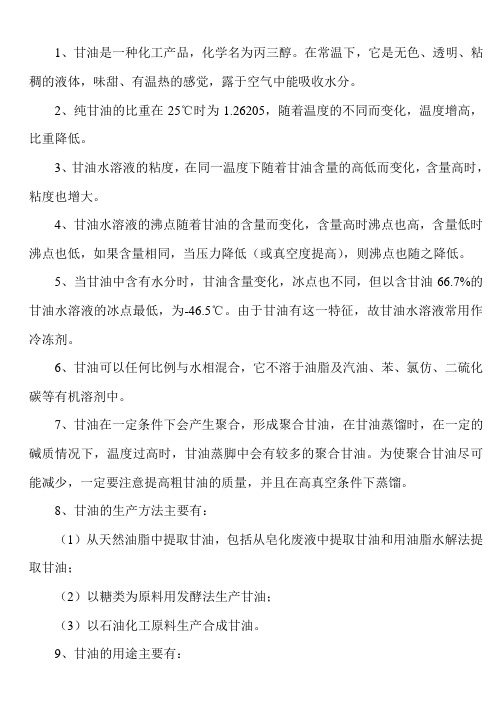 1、甘油是一种化工产品，化学名为丙三醇。在常温下，它是无色、透明、粘稠的液体，味甜、有温热的感觉，露于空气中能吸收水分。

2、纯甘油的比重在 25℃时为 1.26205，随着温度的不同而变化，温度增高，比重降低。

3、甘油水溶液的粘度，在同一温度下随着甘油含量的高低而变化，含量高时，粘度也增大。

4、甘油水溶液的沸点随着甘油的含量而变化，含量高时沸点也高，含量低时沸点也低，如果含量相同，当压力降低（或真空度提高），则沸点也随之降低。

5、当甘油中含有水分时，甘油含量变化，冰点也不同，但以含甘油 66.7%的甘油水溶液的冰点最低，为-46.5℃。由于甘油有这一特征，故甘油水溶液常用作冷冻剂。

6、甘油可以任何比例与水相混合，它不溶于油脂及汽油、苯、氯仿、二硫化碳等有机溶剂中。

7、甘油在一定条件下会产生聚合，形成聚合甘油，在甘油蒸馏时，在一定的碱质情况下，温度过高时，甘油蒸脚中会有较多的聚合甘油。为使聚合甘油尽可能减少，一定要注意提高粗甘油的质量，并且在高真空条件下蒸馏。

8、甘油的生产方法主要有：

（1）从天然油脂中提取甘油，包括从皂化废液中提取甘油和用油脂水解法提取甘油；

（2）以糖类为原料用发酵法生产甘油；

（3）以石油化工原料生产合成甘油。

9、甘油的用途主要有：